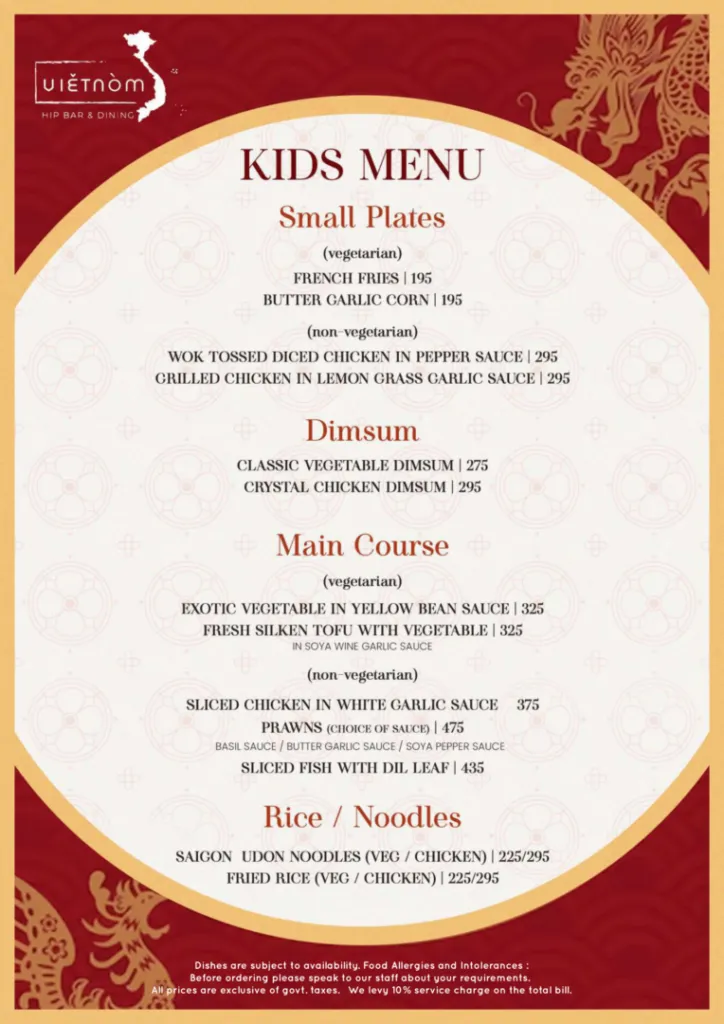 VIỆTNÒM
HIP BAR & DINING

KIDS MENU

Small Plates

(vegetarian)

FRENCH FRIES | 195
BUTTER GARLIC CORN | 195

(non-vegetarian)

WOK TOSSED DICED CHICKEN IN PEPPER SAUCE | 295
GRILLED CHICKEN IN LEMON GRASS GARLIC SAUCE | 295

Dimsum

CLASSIC VEGETABLE DIMSUM | 275
CRYSTAL CHICKEN DIMSUM | 295

Main Course

(vegetarian)

EXOTIC VEGETABLE IN YELLOW BEAN SAUCE | 325
FRESH SILKEN TOFU WITH VEGETABLE | 325
IN SOYA WINE GARLIC SAUCE

(non-vegetarian)

SLICED CHICKEN IN WHITE GARLIC SAUCE 375
PRAWNS (CHOICE OF SAUCE) | 475
BASIL SAUCE / BUTTER GARLIC SAUCE / SOYA PEPPER SAUCE
SLICED FISH WITH DIL LEAF | 435

Rice / Noodles

SAIGON UDON NOODLES (VEG / CHICKEN) | 225/295
FRIED RICE (VEG / CHICKEN) | 225/295

Dishes are subject to availability. Food Allergies and Intolerances :
Before ordering please speak to our staff about your requirements.
All prices are exclusive of govt. taxes. We levy 10% service charge on the total bill.